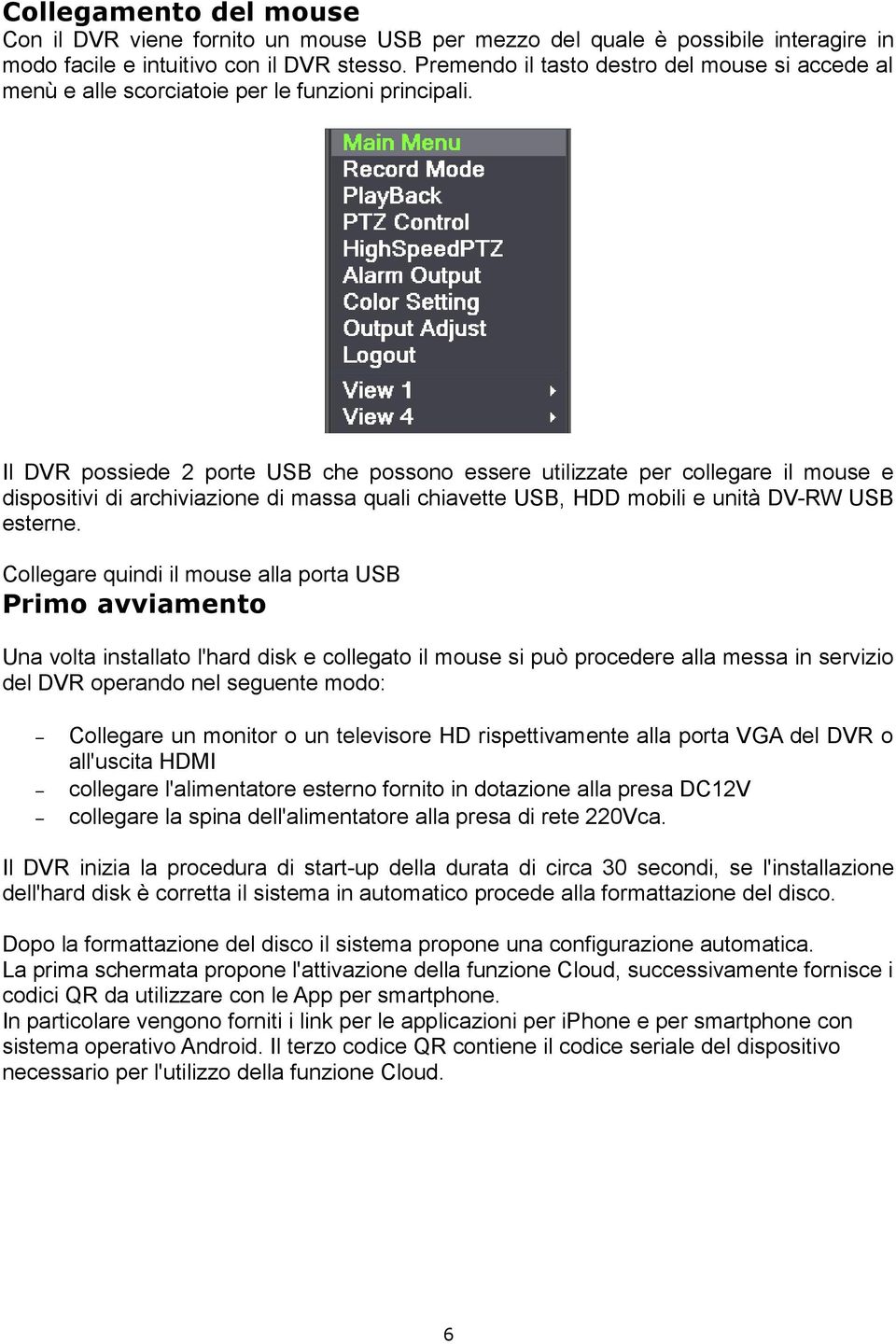 Collegamento del mouse

Con il DVR viene fornito un mouse USB per mezzo del quale è possibile interagire in modo facile e intuitivo con il DVR stesso. Premendo il tasto destro del mouse si accede al menù e alle scorciatoie per le funzioni principali.

Main Menu
Record Mode
PlayBack
PTZ Control
HighSpeedPTZ
Alarm Output
Color Setting
Output Adjust
Logout
View 1
View 4

Il DVR possiede 2 porte USB che possono essere utilizzate per collegare il mouse e dispositivi di archiviazione di massa quali chiavette USB, HDD mobili e unità DV-RW USB esterne.

Collegare quindi il mouse alla porta USB

Primo avviamento

Una volta installato l'hard disk e collegato il mouse si può procedere alla messa in servizio del DVR operando nel seguente modo:

– Collegare un monitor o un televisore HD rispettivamente alla porta VGA del DVR o all'uscita HDMI
– collegare l'alimentatore esterno fornito in dotazione alla presa DC12V
– collegare la spina dell'alimentatore alla presa di rete 220Vca.

Il DVR inizia la procedura di start-up della durata di circa 30 secondi, se l'installazione dell'hard disk è corretta il sistema in automatico procede alla formattazione del disco.

Dopo la formattazione del disco il sistema propone una configurazione automatica.
La prima schermata propone l'attivazione della funzione Cloud, successivamente fornisce i codici QR da utilizzare con le App per smartphone.
In particolare vengono forniti i link per le applicazioni per iPhone e per smartphone con sistema operativo Android. Il terzo codice QR contiene il codice seriale del dispositivo necessario per l'utilizzo della funzione Cloud.

6